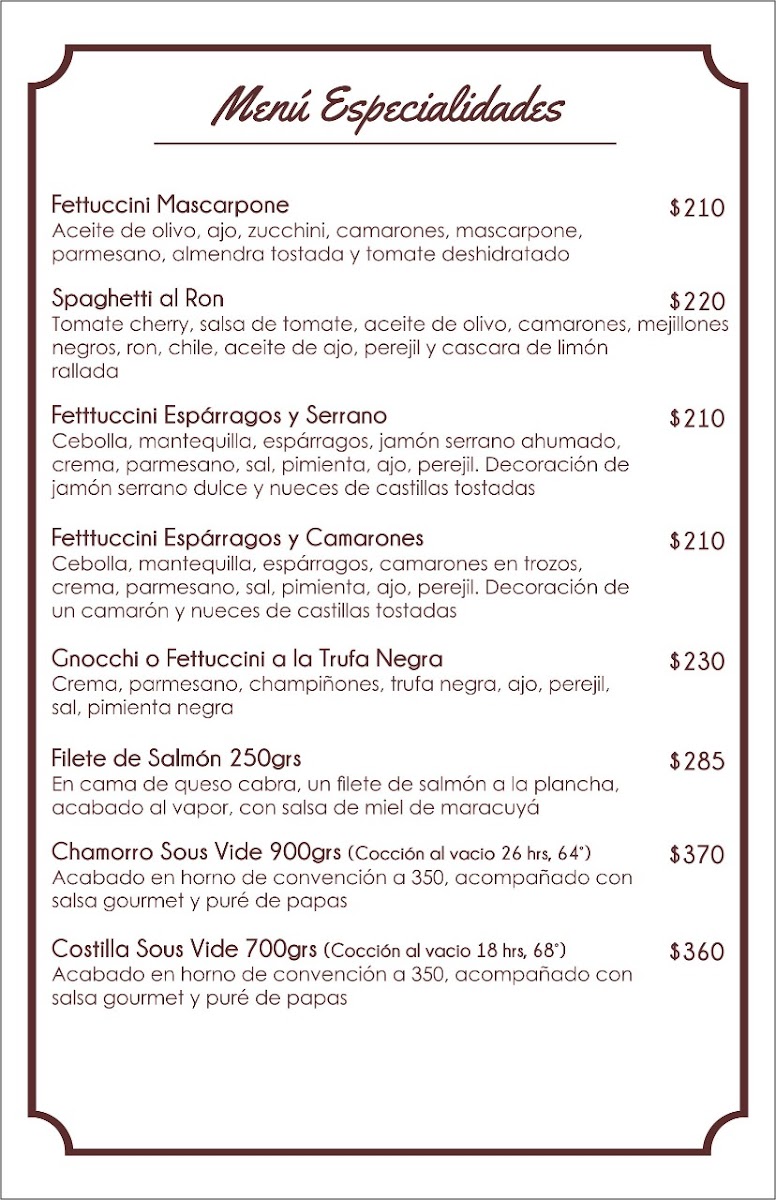 Menú Especialidades

Fettuccini Mascarpone $210
Aceite de olivo, ajo, zucchini, camarones, mascarpone, parmesano, almendra tostada y tomate deshidratado

Spaghetti al Ron $220
Tomate cherry, salsa de tomate, aceite de olivo, camarones, mejillones negros, ron, chile, aceite de ajo, perejil y cascara de limón rallada

Fetttuccini Espárragos y Serrano $210
Cebolla, mantequilla, espárragos, jamón serrano ahumado, crema, parmesano, sal, pimienta, ajo, perejil. Decoración de jamón serrano dulce y nueces de castillas tostadas

Fetttuccini Espárragos y Camarones $210
Cebolla, mantequilla, espárragos, camarones en trozos, crema, parmesano, sal, pimienta, ajo, perejil. Decoración de un camarón y nueces de castillas tostadas

Gnocchi o Fettuccini a la Trufa Negra $230
Crema, parmesano, champiñones, trufa negra, ajo, perejil, sal, pimienta negra

Filete de Salmón 250grs $285
En cama de queso cabra, un filete de salmón a la plancha, acabado al vapor, con salsa de miel de maracuyá

Chamorro Sous Vide 900grs (Cocción al vacio 26 hrs, 64°) $370
Acabado en horno de convención a 350, acompañado con salsa gourmet y puré de papas

Costilla Sous Vide 700grs (Cocción al vacio 18 hrs, 68°) $360
Acabado en horno de convención a 350, acompañado con salsa gourmet y puré de papas